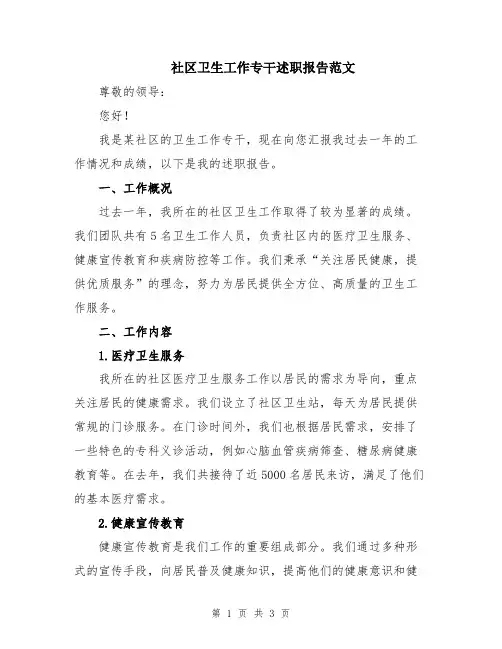 社区卫生工作专干述职报告范文

尊敬的领导:

您好!

我是某社区的卫生工作专干，现在向您汇报我过去一年的工作情况和成绩，以下是我的述职报告。

一、工作概况

过去一年，我所在的社区卫生工作取得了较为显著的成绩。我们团队共有5名卫生工作人员，负责社区内的医疗卫生服务、健康宣传教育和疾病防控等工作。我们秉承“关注居民健康，提供优质服务”的理念，努力为居民提供全方位、高质量的卫生工作服务。

二、工作内容

1.医疗卫生服务

我所在的社区医疗卫生服务工作以居民的需求为导向，重点关注居民的健康需求。我们设立了社区卫生站，每天为居民提供常规的门诊服务。在门诊时间外，我们也根据居民需求，安排了一些特色的专科义诊活动，例如心脑血管疾病筛查、糖尿病健康教育等。在去年，我们共接待了近5000名居民来访，满足了他们的基本医疗需求。

2.健康宣传教育

健康宣传教育是我们工作的重要组成部分。我们通过多种形式的宣传手段，向居民普及健康知识，提高他们的健康意识和健

第 1 页 共 3 页